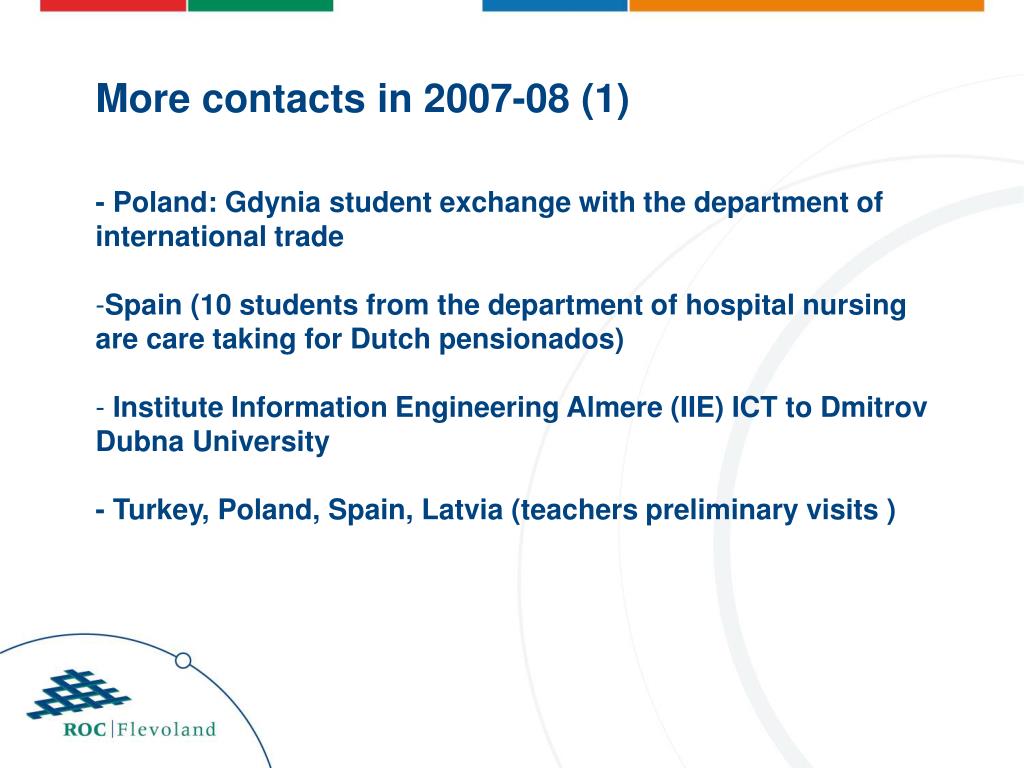 More contacts in 2007-08 (1)

- Poland: Gdynia student exchange with the department of international trade

-Spain (10 students from the department of hospital nursing are care taking for Dutch pensionados)

- Institute Information Engineering Almere (IIE) ICT to Dmitrov Dubna University

- Turkey, Poland, Spain, Latvia (teachers preliminary visits )

ROC|Flevoland